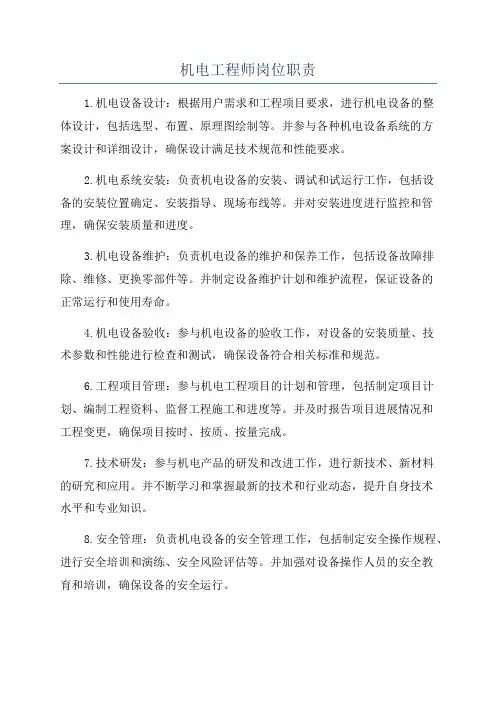 机电工程师岗位职责

1.机电设备设计：根据用户需求和工程项目要求，进行机电设备的整体设计，包括选型、布置、原理图绘制等。并参与各种机电设备系统的方案设计和详细设计，确保设计满足技术规范和性能要求。

2.机电系统安装：负责机电设备的安装、调试和试运行工作，包括设备的安装位置确定、安装指导、现场布线等。并对安装进度进行监控和管理，确保安装质量和进度。

3.机电设备维护：负责机电设备的维护和保养工作，包括设备故障排除、维修、更换零部件等。并制定设备维护计划和维护流程，保证设备的正常运行和使用寿命。

4.机电设备验收：参与机电设备的验收工作，对设备的安装质量、技术参数和性能进行检查和测试，确保设备符合相关标准和规范。

6.工程项目管理：参与机电工程项目的计划和管理，包括制定项目计划、编制工程资料、监督工程施工和进度等。并及时报告项目进展情况和工程变更，确保项目按时、按质、按量完成。

7.技术研发：参与机电产品的研发和改进工作，进行新技术、新材料的研究和应用。并不断学习和掌握最新的技术和行业动态，提升自身技术水平和专业知识。

8.安全管理：负责机电设备的安全管理工作，包括制定安全操作规程、进行安全培训和演练、安全风险评估等。并加强对设备操作人员的安全教育和培训，确保设备的安全运行。